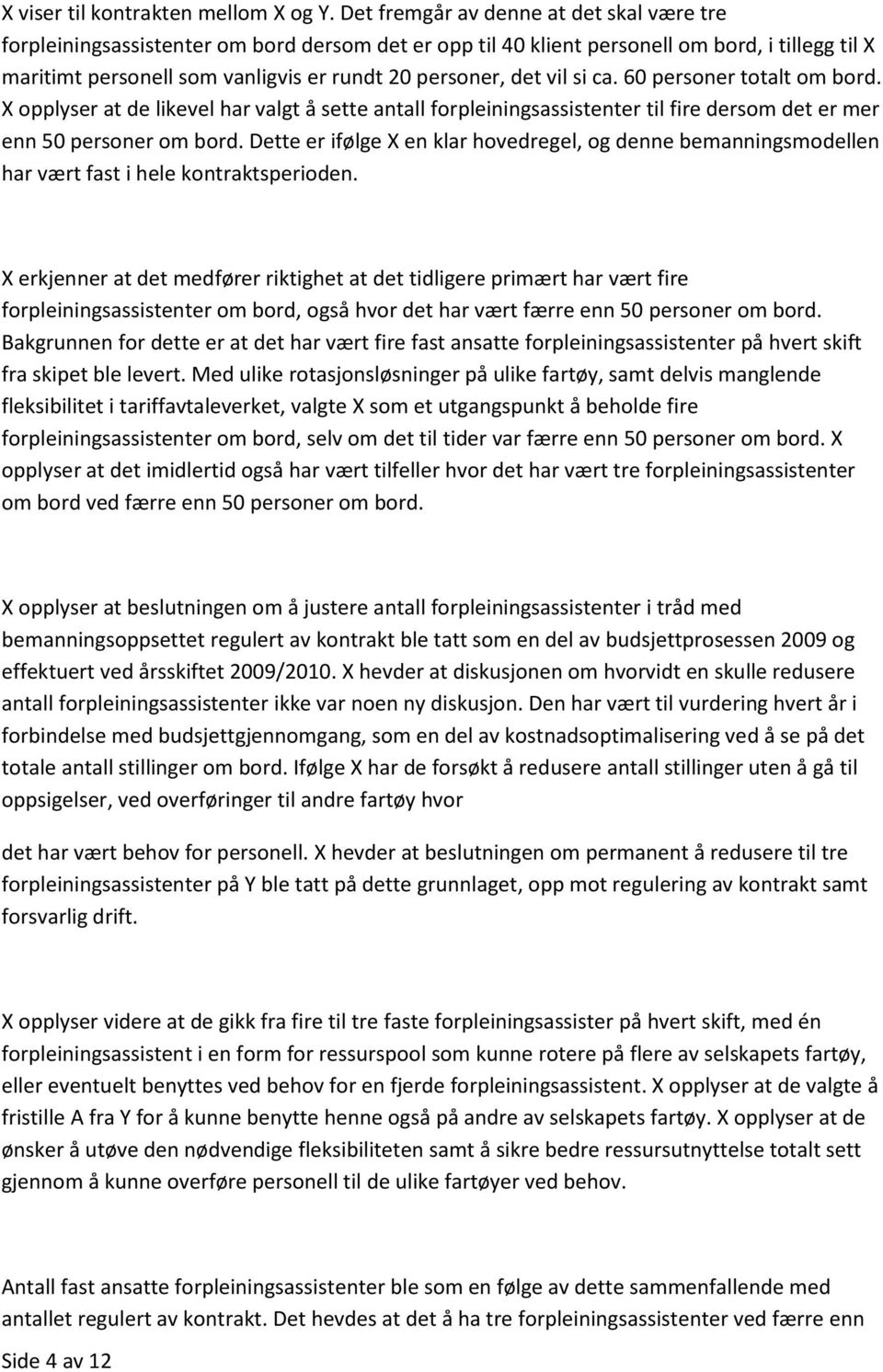 X viser til kontrakten mellom X og Y. Det fremgår av denne at det skal være tre forpleiningsassistenter om bord dersom det er opp til 40 klient personell om bord, i tillegg til X maritimt personell som vanligvis er rundt 20 personer, det vil si ca. 60 personer totalt om bord. X opplyser at de likevel har valgt å sette antall forpleiningsassistenter til fire dersom det er mer enn 50 personer om bord. Dette er ifølge X en klar hovedregel, og denne bemanningsmodellen har vært fast i hele kontraktsperioden.

X erkjenner at det medfører riktighet at det tidligere primært har vært fire forpleiningsassistenter om bord, også hvor det har vært færre enn 50 personer om bord. Bakgrunnen for dette er at det har vært fire fast ansatte forpleiningsassistenter på hvert skift fra skipet ble levert. Med ulike rotasjonsløsninger på ulike fartøy, samt delvis manglende fleksibilitet i tariffavtaleverket, valgte X som et utgangspunkt å beholde fire forpleiningsassistenter om bord, selv om det til tider var færre enn 50 personer om bord. X opplyser at det imidlertid også har vært tilfeller hvor det har vært tre forpleiningsassistenter om bord ved færre enn 50 personer om bord.

X opplyser at beslutningen om å justere antall forpleiningsassistenter i tråd med bemanningsoppsettet regulert av kontrakt ble tatt som en del av budsjettprosessen 2009 og effektuert ved årsskiftet 2009/2010. X hevder at diskusjonen om hvorvidt en skulle redusere antall forpleiningsassistenter ikke var noen ny diskusjon. Den har vært til vurdering hvert år i forbindelse med budsjettgjennomgang, som en del av kostnadsoptimalisering ved å se på det totale antall stillinger om bord. Ifølge X har de forsøkt å redusere antall stillinger uten å gå til oppsigelser, ved overføringer til andre fartøy hvor

det har vært behov for personell. X hevder at beslutningen om permanent å redusere til tre forpleiningsassistenter på Y ble tatt på dette grunnlaget, opp mot regulering av kontrakt samt forsvarlig drift.

X opplyser videre at de gikk fra fire til tre faste forpleiningsassister på hvert skift, med én forpleiningsassistent i en form for ressurspool som kunne rotere på flere av selskapets fartøy, eller eventuelt benyttes ved behov for en fjerde forpleiningsassistent. X opplyser at de valgte å fristille A fra Y for å kunne benytte henne også på andre av selskapets fartøy. X opplyser at de ønsker å utøve den nødvendige fleksibiliteten samt å sikre bedre ressursutnyttelse totalt sett gjennom å kunne overføre personell til de ulike fartøyer ved behov.

Antall fast ansatte forpleiningsassistenter ble som en følge av dette sammenfallende med antallet regulert av kontrakt. Det hevdes at det å ha tre forpleiningsassistenter ved færre enn

Side 4 av 12